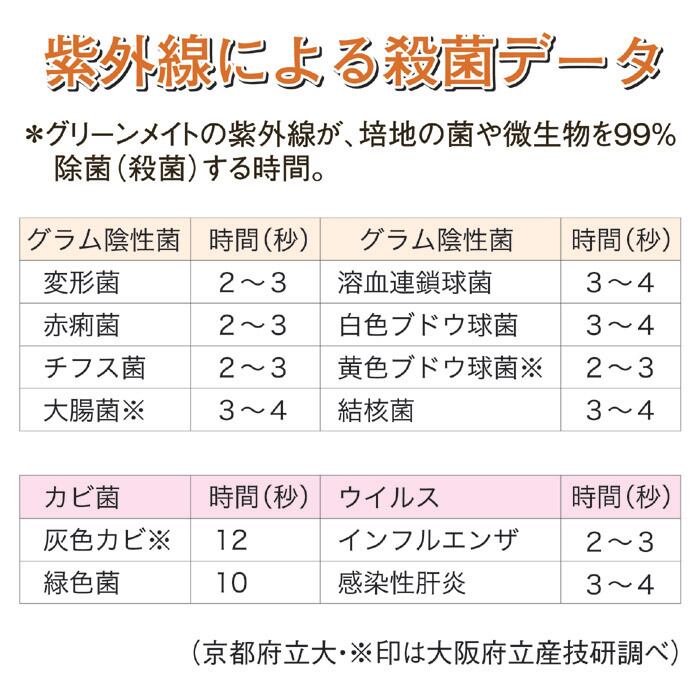 紫外線による殺菌データ

＊グリーンメイトの紫外線が、培地の菌や微生物を99%除菌（殺菌）する時間。

| グラム陰性菌 | 時間（秒） | グラム陰性菌 | 時間（秒） |
|---|---|---|---|
| 変形菌 | 2～3 | 溶血連鎖球菌 | 3～4 |
| 赤痢菌 | 2～3 | 白色ブドウ球菌 | 3～4 |
| チフス菌 | 2～3 | 黄色ブドウ球菌※ | 2～3 |
| 大腸菌※ | 3～4 | 結核菌 | 3～4 |

| カビ菌 | 時間（秒） | ウイルス | 時間（秒） |
|---|---|---|---|
| 灰色カビ※ | 12 | インフルエンザ | 2～3 |
| 緑色菌 | 10 | 感染性肝炎 | 3～4 |

（京都府立大・※印は大阪府立産技研調べ）